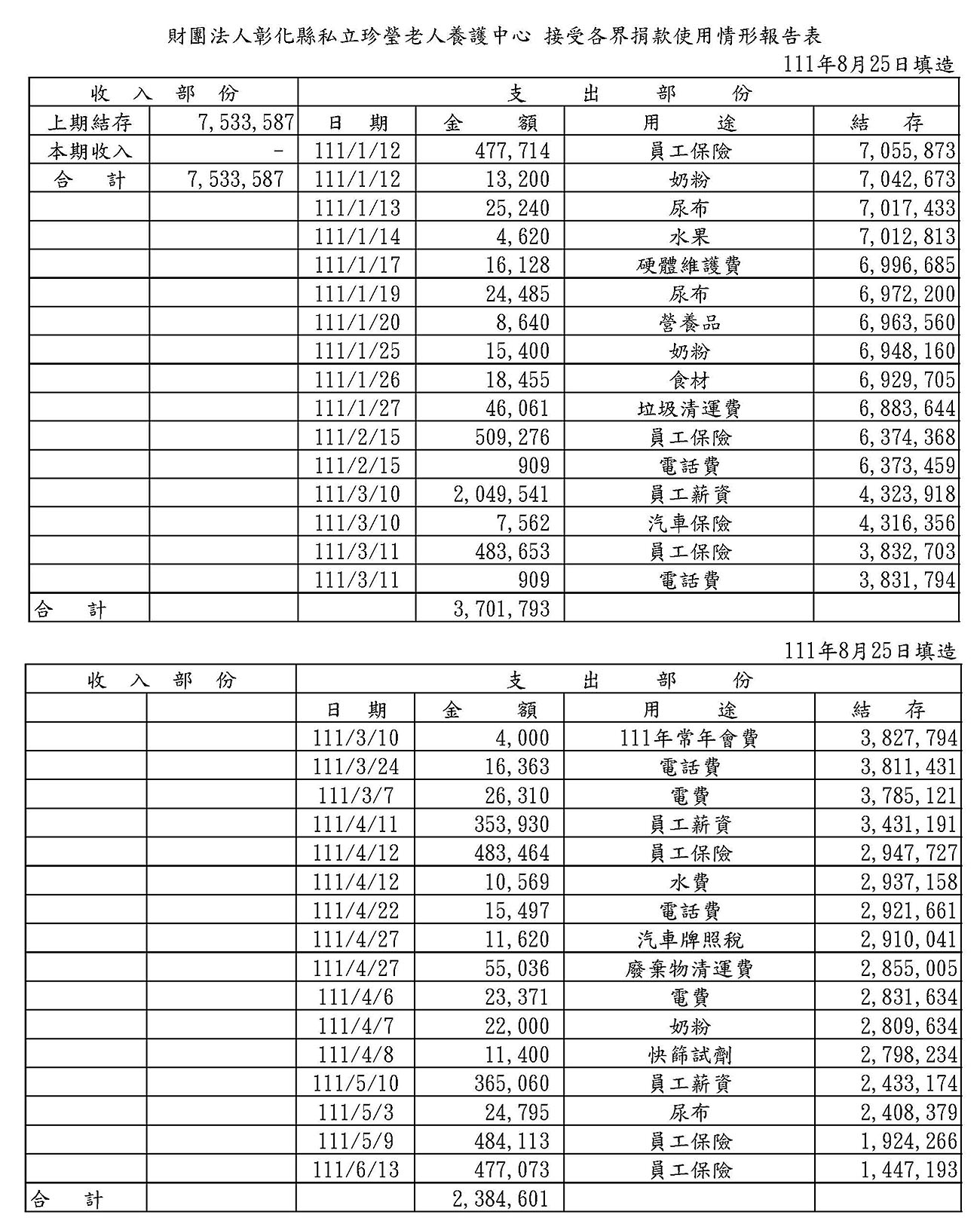 財團法人彰化縣私立珍瑩老人養護中心 接受各界捐款使用情形報告表

111年8月25日填造

| 收 入 部 份 | | 支 出 部 份 | | | |
|---|---|---|---|---|---|
| 上期結存 | 7,533,587 | 日 期 | 金 額 | 用 途 | 結 存 |
| 本期收入 | - | 111/1/12 | 477,714 | 員工保險 | 7,055,873 |
| 合 計 | 7,533,587 | 111/1/12 | 13,200 | 奶粉 | 7,042,673 |
| | | 111/1/13 | 25,240 | 尿布 | 7,017,433 |
| | | 111/1/14 | 4,620 | 水果 | 7,012,813 |
| | | 111/1/17 | 16,128 | 硬體維護費 | 6,996,685 |
| | | 111/1/19 | 24,485 | 尿布 | 6,972,200 |
| | | 111/1/20 | 8,640 | 營養品 | 6,963,560 |
| | | 111/1/25 | 15,400 | 奶粉 | 6,948,160 |
| | | 111/1/26 | 18,455 | 食材 | 6,929,705 |
| | | 111/1/27 | 46,061 | 垃圾清運費 | 6,883,644 |
| | | 111/2/15 | 509,276 | 員工保險 | 6,374,368 |
| | | 111/2/15 | 909 | 電話費 | 6,373,459 |
| | | 111/3/10 | 2,049,541 | 員工薪資 | 4,323,918 |
| | | 111/3/10 | 7,562 | 汽車保險 | 4,316,356 |
| | | 111/3/11 | 483,653 | 員工保險 | 3,832,703 |
| | | 111/3/11 | 909 | 電話費 | 3,831,794 |
| 合 計 | | | 3,701,793 | | |

111年8月25日填造

| 收 入 部 份 | | 支 出 部 份 | | | |
|---|---|---|---|---|---|
| | | 日 期 | 金 額 | 用 途 | 結 存 |
| | | 111/3/10 | 4,000 | 111年常年會費 | 3,827,794 |
| | | 111/3/24 | 16,363 | 電話費 | 3,811,431 |
| | | 111/3/7 | 26,310 | 電費 | 3,785,121 |
| | | 111/4/11 | 353,930 | 員工薪資 | 3,431,191 |
| | | 111/4/12 | 483,464 | 員工保險 | 2,947,727 |
| | | 111/4/12 | 10,569 | 水費 | 2,937,158 |
| | | 111/4/22 | 15,497 | 電話費 | 2,921,661 |
| | | 111/4/27 | 11,620 | 汽車牌照稅 | 2,910,041 |
| | | 111/4/27 | 55,036 | 廢棄物清運費 | 2,855,005 |
| | | 111/4/6 | 23,371 | 電費 | 2,831,634 |
| | | 111/4/7 | 22,000 | 奶粉 | 2,809,634 |
| | | 111/4/8 | 11,400 | 快篩試劑 | 2,798,234 |
| | | 111/5/10 | 365,060 | 員工薪資 | 2,433,174 |
| | | 111/5/3 | 24,795 | 尿布 | 2,408,379 |
| | | 111/5/9 | 484,113 | 員工保險 | 1,924,266 |
| | | 111/6/13 | 477,073 | 員工保險 | 1,447,193 |
| 合 計 | | | 2,384,601 | | |